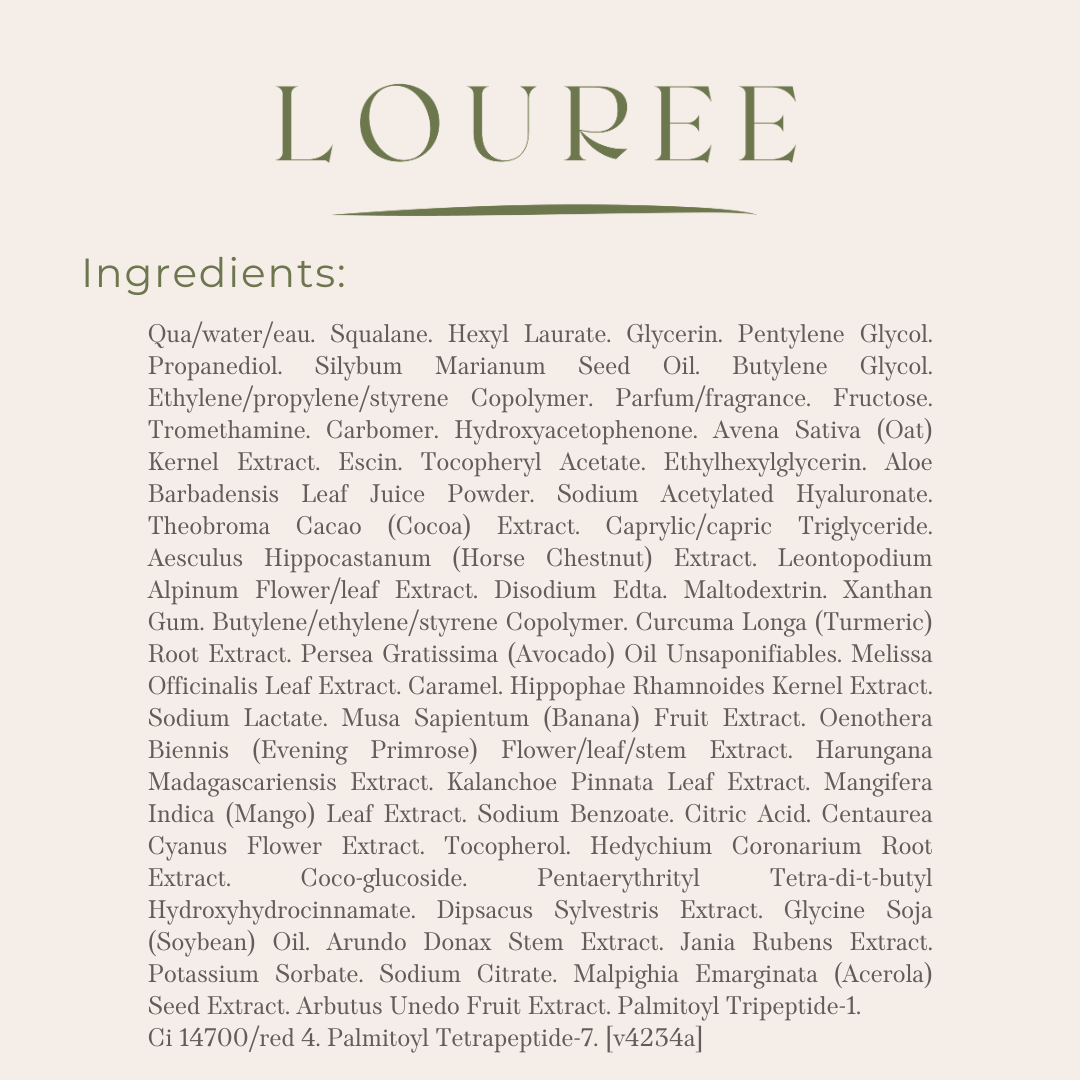 LOUREE

Ingredients:

Qua/water/eau. Squalane. Hexyl Laurate. Glycerin. Pentylene Glycol. Propanediol. Silybum Marianum Seed Oil. Butylene Glycol. Ethylene/propylene/styrene Copolymer. Parfum/fragrance. Fructose. Tromethamine. Carbomer. Hydroxyacetophenone. Avena Sativa (Oat) Kernel Extract. Escin. Tocopheryl Acetate. Ethylhexylglycerin. Aloe Barbadensis Leaf Juice Powder. Sodium Acetylated Hyaluronate. Theobroma Cacao (Cocoa) Extract. Caprylic/capric Triglyceride. Aesculus Hippocastanum (Horse Chestnut) Extract. Leontopodium Alpinum Flower/leaf Extract. Disodium Edta. Maltodextrin. Xanthan Gum. Butylene/ethylene/styrene Copolymer. Curcuma Longa (Turmeric) Root Extract. Persea Gratissima (Avocado) Oil Unsaponifiables. Melissa Officinalis Leaf Extract. Caramel. Hippophae Rhamnoides Kernel Extract. Sodium Lactate. Musa Sapientum (Banana) Fruit Extract. Oenothera Biennis (Evening Primrose) Flower/leaf/stem Extract. Harungana Madagascariensis Extract. Kalanchoe Pinnata Leaf Extract. Mangifera Indica (Mango) Leaf Extract. Sodium Benzoate. Citric Acid. Centaurea Cyanus Flower Extract. Tocopherol. Hedychium Coronarium Root Extract. Coco-glucoside. Pentaerythrityl Tetra-di-t-butyl Hydroxyhydrocinnamate. Dipsacus Sylvestris Extract. Glycine Soja (Soybean) Oil. Arundo Donax Stem Extract. Jania Rubens Extract. Potassium Sorbate. Sodium Citrate. Malpighia Emarginata (Acerola) Seed Extract. Arbutus Unedo Fruit Extract. Palmitoyl Tripeptide-1.
Ci 14700/red 4. Palmitoyl Tetrapeptide-7. [v4234a]